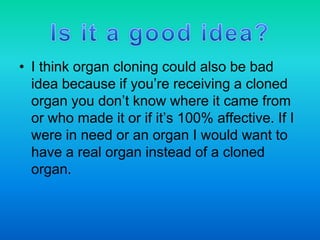 Is it a good idea?

• I think organ cloning could also be bad idea because if you're receiving a cloned organ you don't know where it came from or who made it or if it's 100% affective. If I were in need or an organ I would want to have a real organ instead of a cloned organ.